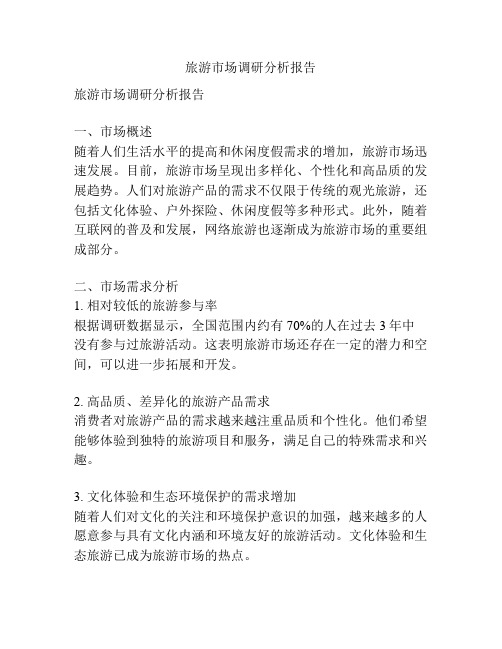 旅游市场调研分析报告

旅游市场调研分析报告

一、市场概述
随着人们生活水平的提高和休闲度假需求的增加，旅游市场迅速发展。目前，旅游市场呈现出多样化、个性化和高品质的发展趋势。人们对旅游产品的需求不仅限于传统的观光旅游，还包括文化体验、户外探险、休闲度假等多种形式。此外，随着互联网的普及和发展，网络旅游也逐渐成为旅游市场的重要组成部分。

二、市场需求分析
1. 相对较低的旅游参与率
根据调研数据显示，全国范围内约有 70%的人在过去 3 年中没有参与过旅游活动。这表明旅游市场还存在一定的潜力和空间，可以进一步拓展和开发。

2. 高品质、差异化的旅游产品需求
消费者对旅游产品的需求越来越注重品质和个性化。他们希望能够体验到独特的旅游项目和服务，满足自己的特殊需求和兴趣。

3. 文化体验和生态环境保护的需求增加
随着人们对文化的关注和环境保护意识的加强，越来越多的人愿意参与具有文化内涵和环境友好的旅游活动。文化体验和生态旅游已成为旅游市场的热点。